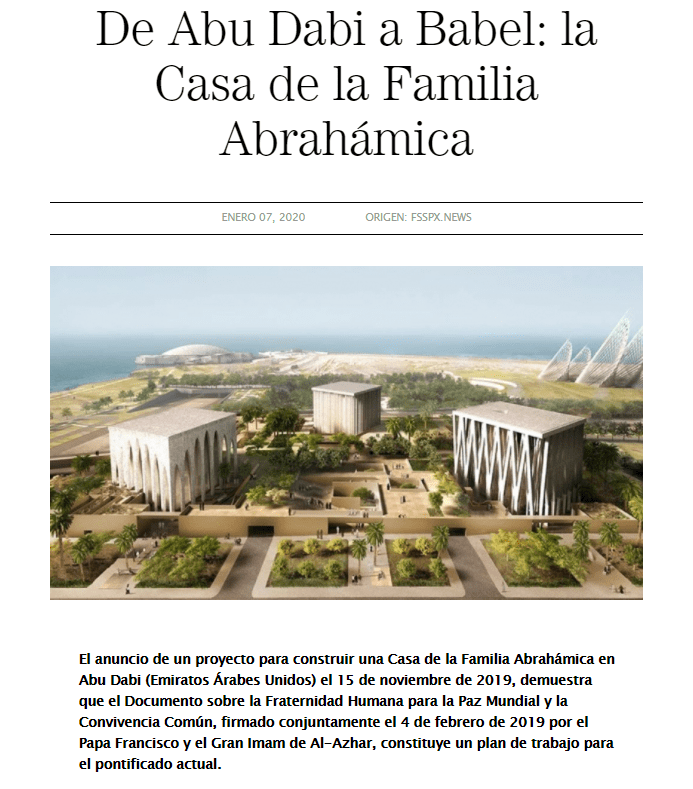 De Abu Dabi a Babel: la Casa de la Familia Abrahámica

ENERO 07, 2020 ORIGEN: FSSPX.NEWS

El anuncio de un proyecto para construir una Casa de la Familia Abrahámica en Abu Dabi (Emiratos Árabes Unidos) el 15 de noviembre de 2019, demuestra que el Documento sobre la Fraternidad Humana para la Paz Mundial y la Convivencia Común, firmado conjuntamente el 4 de febrero de 2019 por el Papa Francisco y el Gran Imam de Al-Azhar, constituye un plan de trabajo para el pontificado actual.